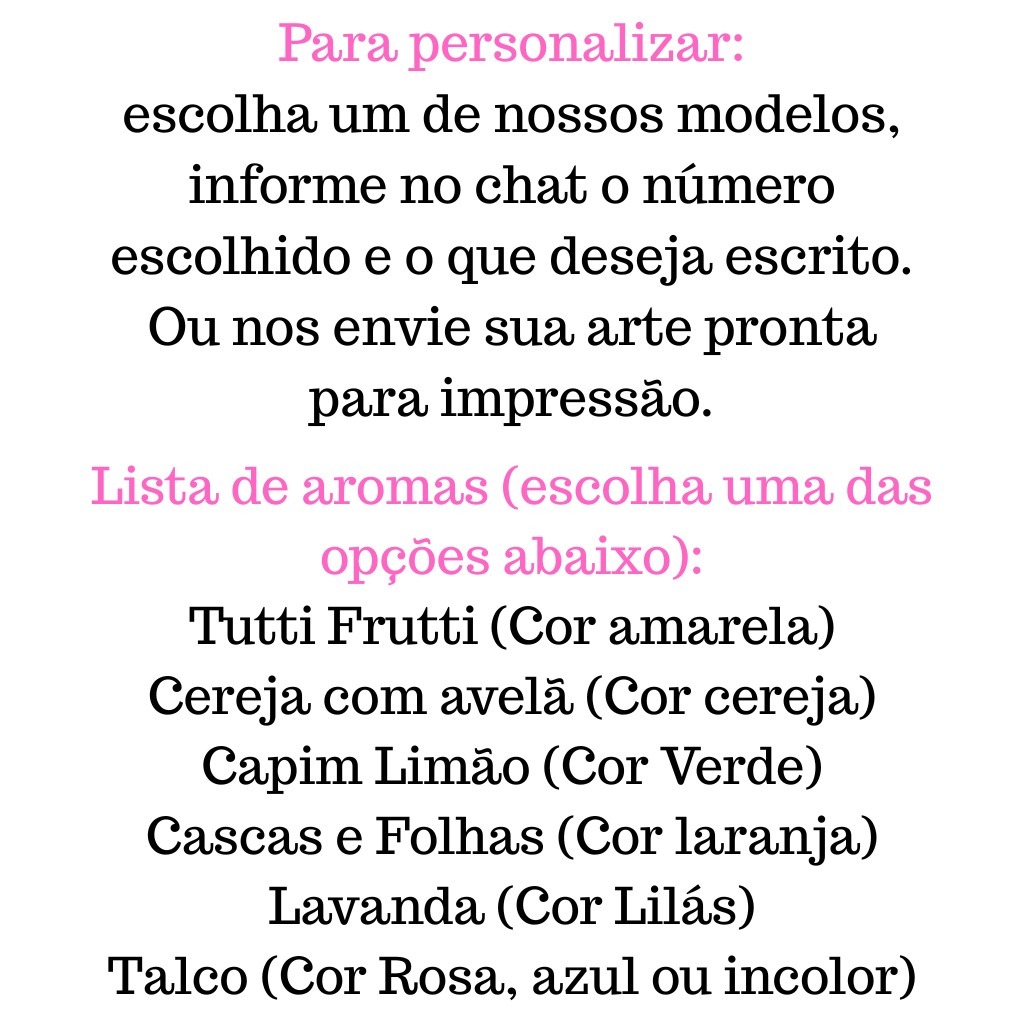 Para personalizar:
escolha um de nossos modelos, informe no chat o número escolhido e o que deseja escrito. Ou nos envie sua arte pronta para impressão.

Lista de aromas (escolha uma das opções abaixo):
Tutti Frutti (Cor amarela)
Cereja com avelã (Cor cereja)
Capim Limão (Cor Verde)
Cascas e Folhas (Cor laranja)
Lavanda (Cor Lilás)
Talco (Cor Rosa, azul ou incolor)